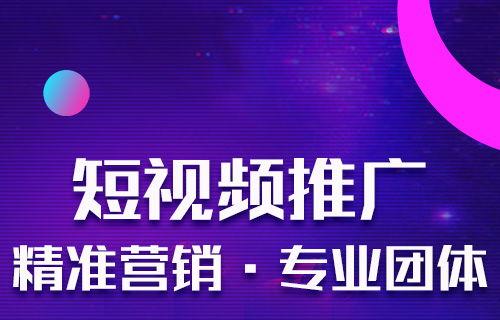 短视频推广

精准营销 · 专业团体